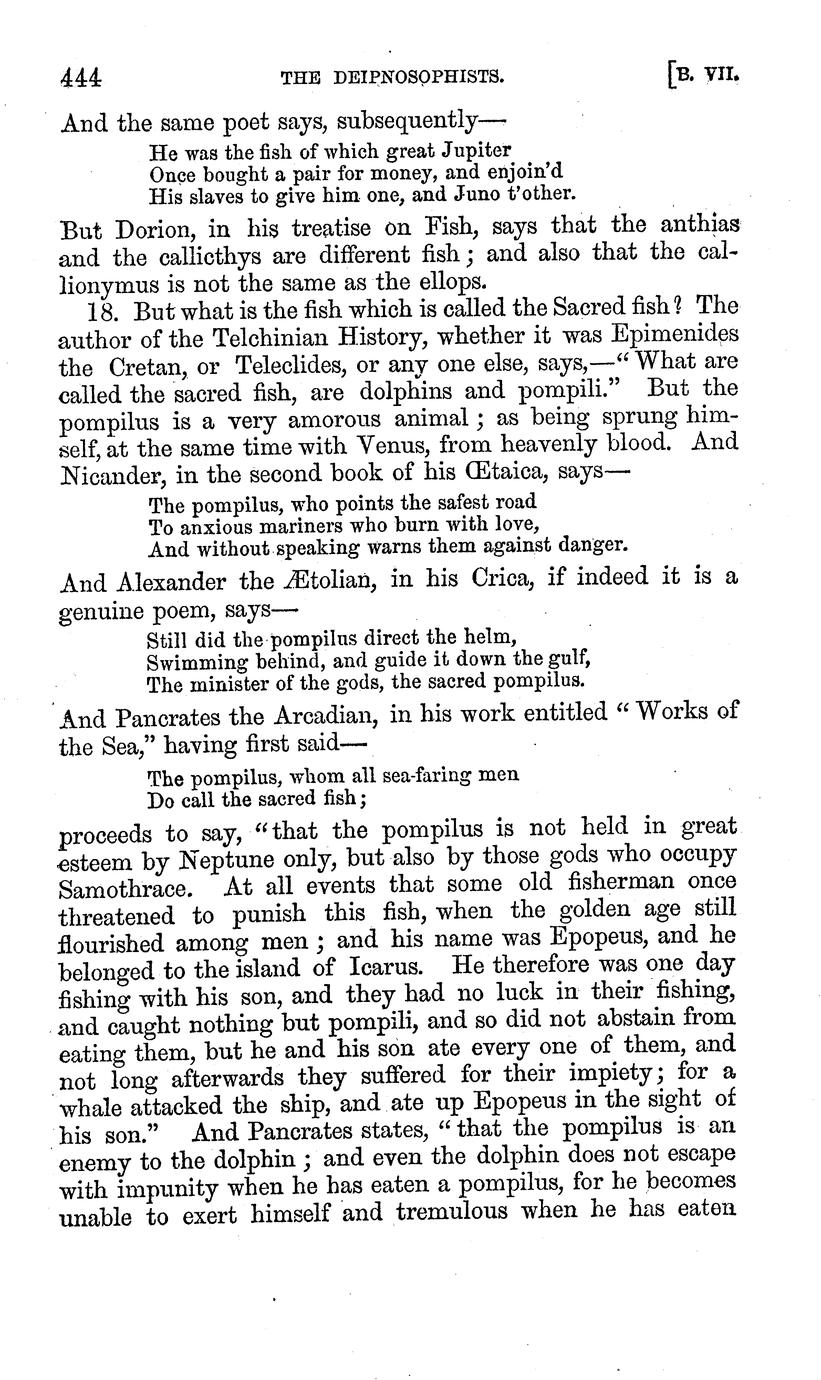 444 THE DEIPNOSOPHISTS. [B. VII.

And the same poet says, subsequently—

He was the fish of which great Jupiter
Once bought a pair for money, and enjoin'd
His slaves to give him one, and Juno t'other.

But Dorion, in his treatise on Fish, says that the anthias and the callicthys are different fish; and also that the callionymus is not the same as the ellops.

18. But what is the fish which is called the Sacred fish? The author of the Telchinian History, whether it was Epimenides the Cretan, or Teleclides, or any one else, says,—"What are called the sacred fish, are dolphins and pompili." But the pompilus is a very amorous animal; as being sprung himself, at the same time with Venus, from heavenly blood. And Nicander, in the second book of his Œtaica, says—

The pompilus, who points the safest road
To anxious mariners who burn with love,
And without speaking warns them against danger.

And Alexander the Ætolian, in his Crica, if indeed it is a genuine poem, says—

Still did the pompilus direct the helm,
Swimming behind, and guide it down the gulf,
The minister of the gods, the sacred pompilus.

And Pancrates the Arcadian, in his work entitled "Works of the Sea," having first said—

The pompilus, whom all sea-faring men
Do call the sacred fish;

proceeds to say, "that the pompilus is not held in great esteem by Neptune only, but also by those gods who occupy Samothrace. At all events that some old fisherman once threatened to punish this fish, when the golden age still flourished among men; and his name was Epopeus, and he belonged to the island of Icarus. He therefore was one day fishing with his son, and they had no luck in their fishing, and caught nothing but pompili, and so did not abstain from eating them, but he and his son ate every one of them, and not long afterwards they suffered for their impiety; for a whale attacked the ship, and ate up Epopeus in the sight of his son." And Pancrates states, "that the pompilus is an enemy to the dolphin; and even the dolphin does not escape with impunity when he has eaten a pompilus, for he becomes unable to exert himself and tremulous when he has eaten